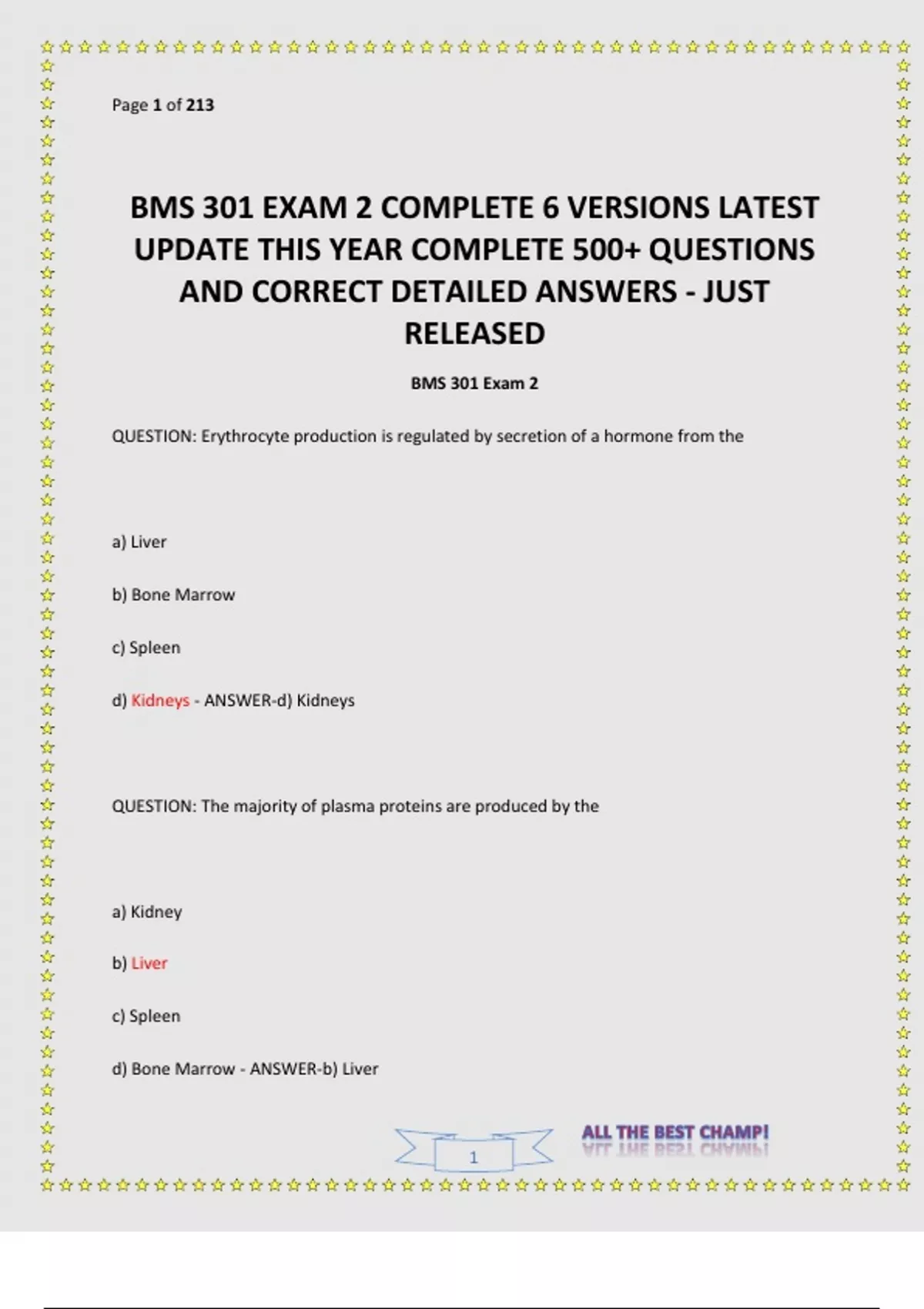 Page 1 of 213

BMS 301 EXAM 2 COMPLETE 6 VERSIONS LATEST UPDATE THIS YEAR COMPLETE 500+ QUESTIONS AND CORRECT DETAILED ANSWERS - JUST RELEASED

BMS 301 Exam 2

QUESTION: Erythrocyte production is regulated by secretion of a hormone from the

a) Liver

b) Bone Marrow

c) Spleen

d) Kidneys - ANSWER-d) Kidneys

QUESTION: The majority of plasma proteins are produced by the

a) Kidney

b) Liver

c) Spleen

d) Bone Marrow - ANSWER-b) Liver

1

ALL THE BEST CHAMP!